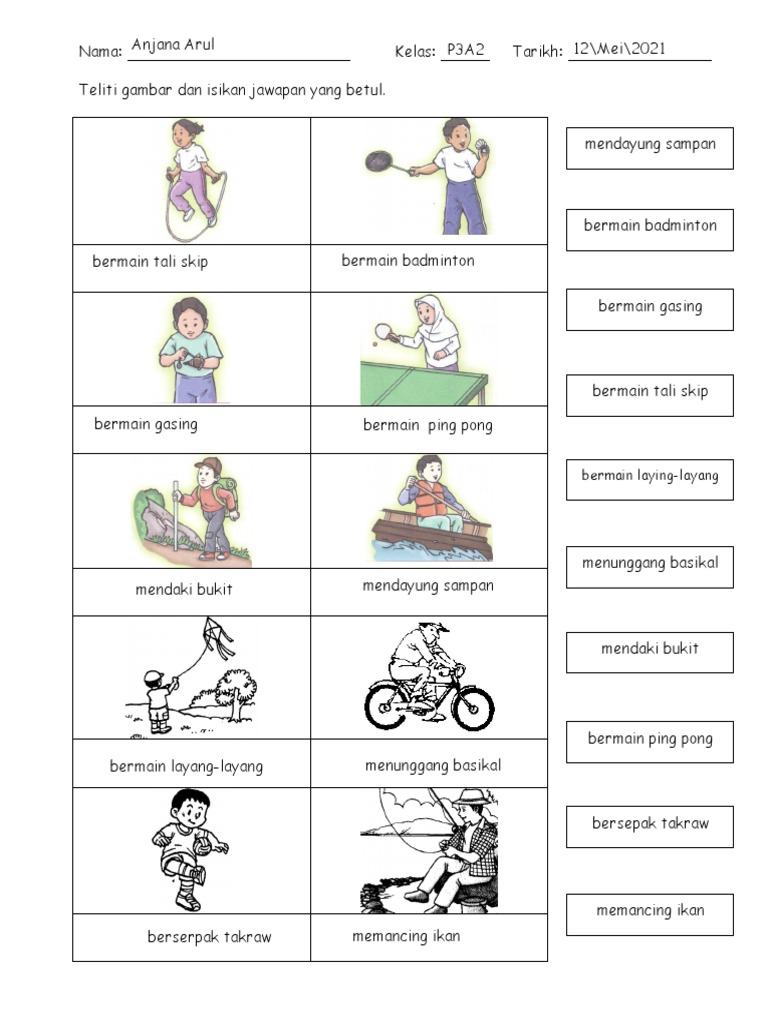 Nama: Anjana Arul Kelas: P3A2 Tarikh: 12\Mei\2021

Teliti gambar dan isikan jawapan yang betul.

| | |
|---|---|
| bermain tali skip | bermain badminton |
| bermain gasing | bermain ping pong |
| mendaki bukit | mendayung sampan |
| bermain layang-layang | menunggang basikal |
| berserpak takraw | memancing ikan |

mendayung sampan

bermain badminton

bermain gasing

bermain tali skip

bermain laying-layang

menunggang basikal

mendaki bukit

bermain ping pong

bersepak takraw

memancing ikan